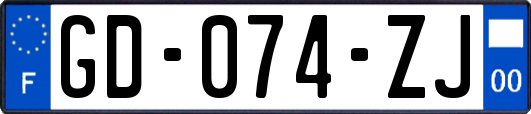 F
GD-074-ZJ
00